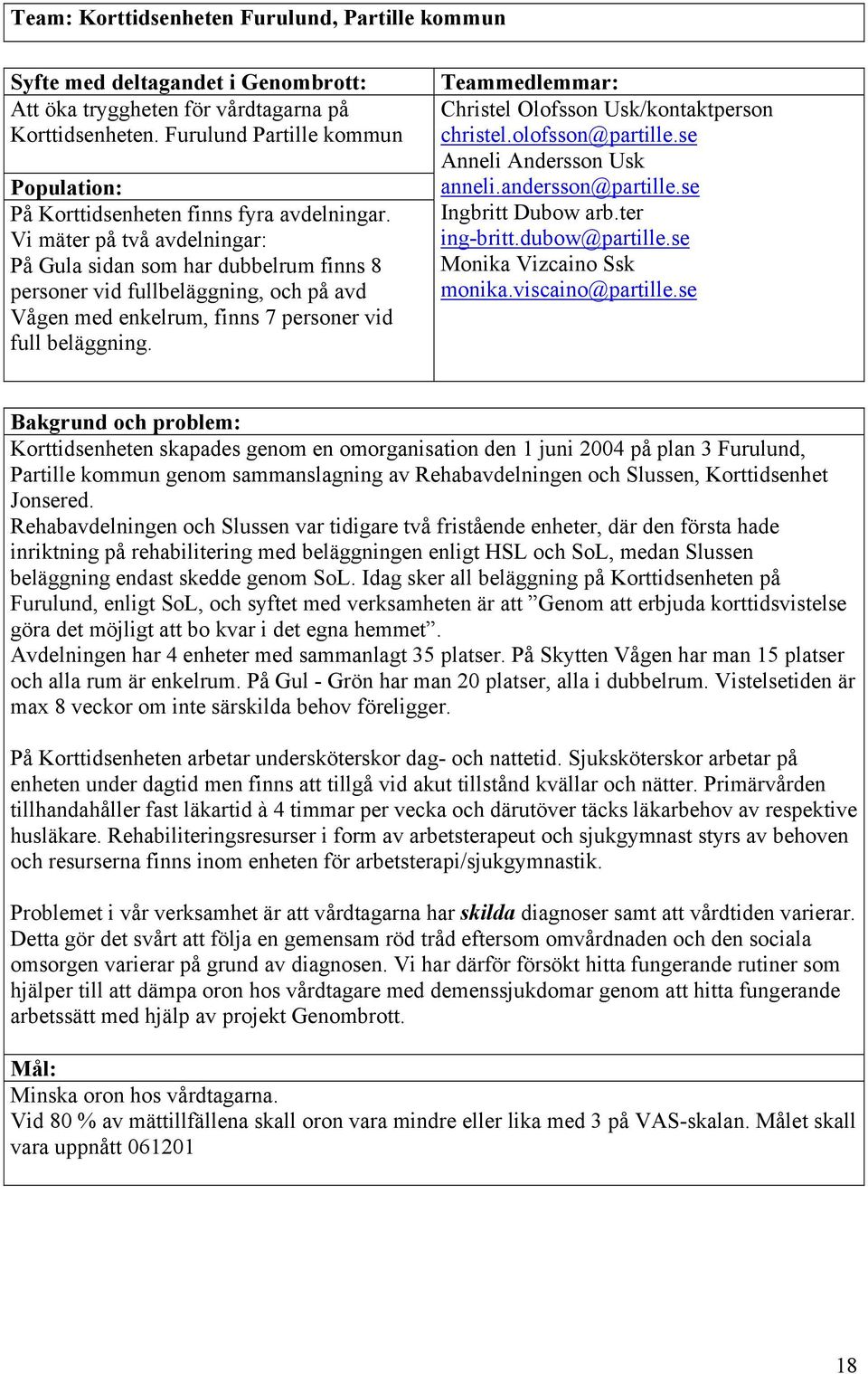 Team: Korttidsenheten Furulund, Partille kommun

Syfte med deltagandet i Genombrott:
Att öka tryggheten för vårdtagarna på Korttidsenheten. Furulund Partille kommun

Population:
På Korttidsenheten finns fyra avdelningar. Vi mäter på två avdelningar: På Gula sidan som har dubbelrum finns 8 personer vid fullbeläggning, och på avd Vågen med enkelrum, finns 7 personer vid full beläggning.

Teammedlemmar:
Christel Olofsson Usk/kontaktperson
christel.olofsson@partille.se
Anneli Andersson Usk
anneli.andersson@partille.se
Ingbritt Dubow arb.ter
ing-britt.dubow@partille.se
Monika Vizcaino Ssk
monika.viscaino@partille.se

Bakgrund och problem:
Korttidsenheten skapades genom en omorganisation den 1 juni 2004 på plan 3 Furulund, Partille kommun genom sammanslagning av Rehabavdelningen och Slussen, Korttidsenhet Jonsered.
Rehabavdelningen och Slussen var tidigare två fristående enheter, där den första hade inriktning på rehabilitering med beläggningen enligt HSL och SoL, medan Slussen beläggning endast skedde genom SoL. Idag sker all beläggning på Korttidsenheten på Furulund, enligt SoL, och syftet med verksamheten är att ”Genom att erbjuda korttidsvistelse göra det möjligt att bo kvar i det egna hemmet”.
Avdelningen har 4 enheter med sammanlagt 35 platser. På Skytten Vågen har man 15 platser och alla rum är enkelrum. På Gul - Grön har man 20 platser, alla i dubbelrum. Vistelsetiden är max 8 veckor om inte särskilda behov föreligger.

På Korttidsenheten arbetar undersköterskor dag- och nattetid. Sjuksköterskor arbetar på enheten under dagtid men finns att tillgå vid akut tillstånd kvällar och nätter. Primärvården tillhandahåller fast läkartid à 4 timmar per vecka och därutöver täcks läkarbehov av respektive husläkare. Rehabiliteringsresurser i form av arbetsterapeut och sjukgymnast styrs av behoven och resurserna finns inom enheten för arbetsterapi/sjukgymnastik.

Problemet i vår verksamhet är att vårdtagarna har skilda diagnoser samt att vårdtiden varierar. Detta gör det svårt att följa en gemensam röd tråd eftersom omvårdnaden och den sociala omsorgen varierar på grund av diagnosen. Vi har därför försökt hitta fungerande rutiner som hjälper till att dämpa oron hos vårdtagare med demenssjukdomar genom att hitta fungerande arbetssätt med hjälp av projekt Genombrott.

Mål:
Minska oron hos vårdtagarna.
Vid 80 % av mättillfällena skall oron vara mindre eller lika med 3 på VAS-skalan. Målet skall vara uppnått 061201

18